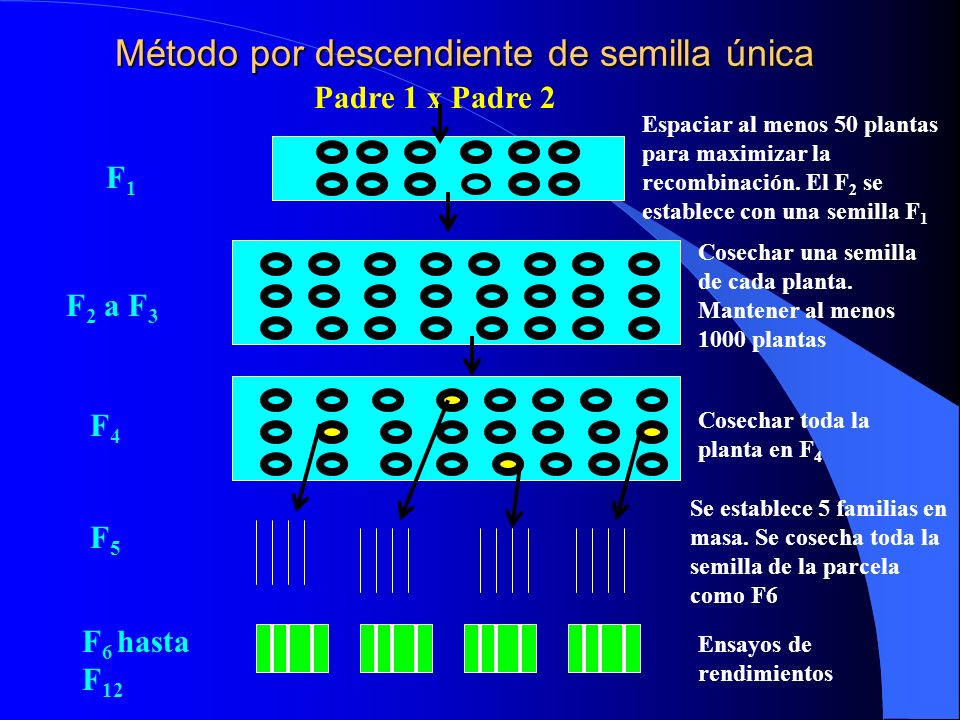 Método por descendiente de semilla única

Padre 1 x Padre 2

$F_1$

Espaciar al menos 50 plantas para maximizar la recombinación. El $F_2$ se establece con una semilla $F_1$

$F_2$ a $F_3$

Cosechar una semilla de cada planta. Mantener al menos 1000 plantas

$F_4$

Cosechar toda la planta en $F_4$

$F_5$

Se establece 5 familias en masa. Se cosecha toda la semilla de la parcela como F6

$F_6$ hasta $F_{12}$

Ensayos de rendimientos